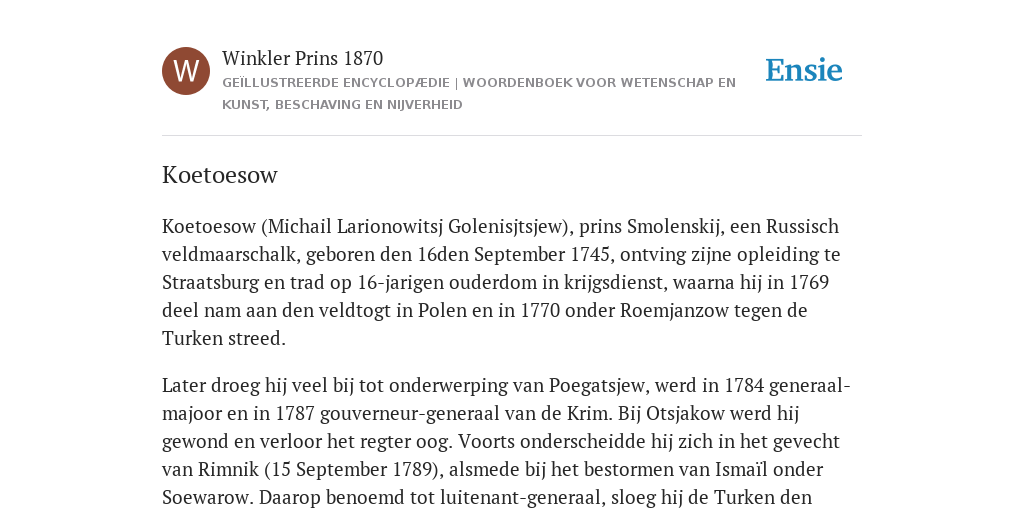 W

Winkler Prins 1870

GEÏLLUSTREERDE ENCYCLOPÆDIE | WOORDENBOEK VOOR WETENSCHAP EN KUNST, BESCHAVING EN NIJVERHEID

Ensie

Koetoesow

Koetoesow (Michail Larionowitsj Golenisjtsjew), prins Smolenskij, een Russisch veldmaarschalk, geboren den 16den September 1745, ontving zijne opleiding te Straatsburg en trad op 16-jarigen ouderdom in krijgsdienst, waarna hij in 1769 deel nam aan den veldtogt in Polen en in 1770 onder Roemjanzow tegen de Turken streed.

Later droeg hij veel bij tot onderwerping van Poegatsjew, werd in 1784 generaal-majoor en in 1787 gouverneur-generaal van de Krim. Bij Otsjakow werd hij gewond en verloor het regter oog. Voorts onderscheidde hij zich in het gevecht van Rimnik (15 September 1789), alsmede bij het bestormen van Ismaïl onder Soewarow. Daarop benoemd tot luitenant-generaal, sloeg hij de Turken den